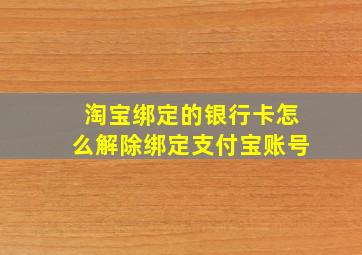 淘宝绑定的银行卡怎么解除绑定支付宝账号